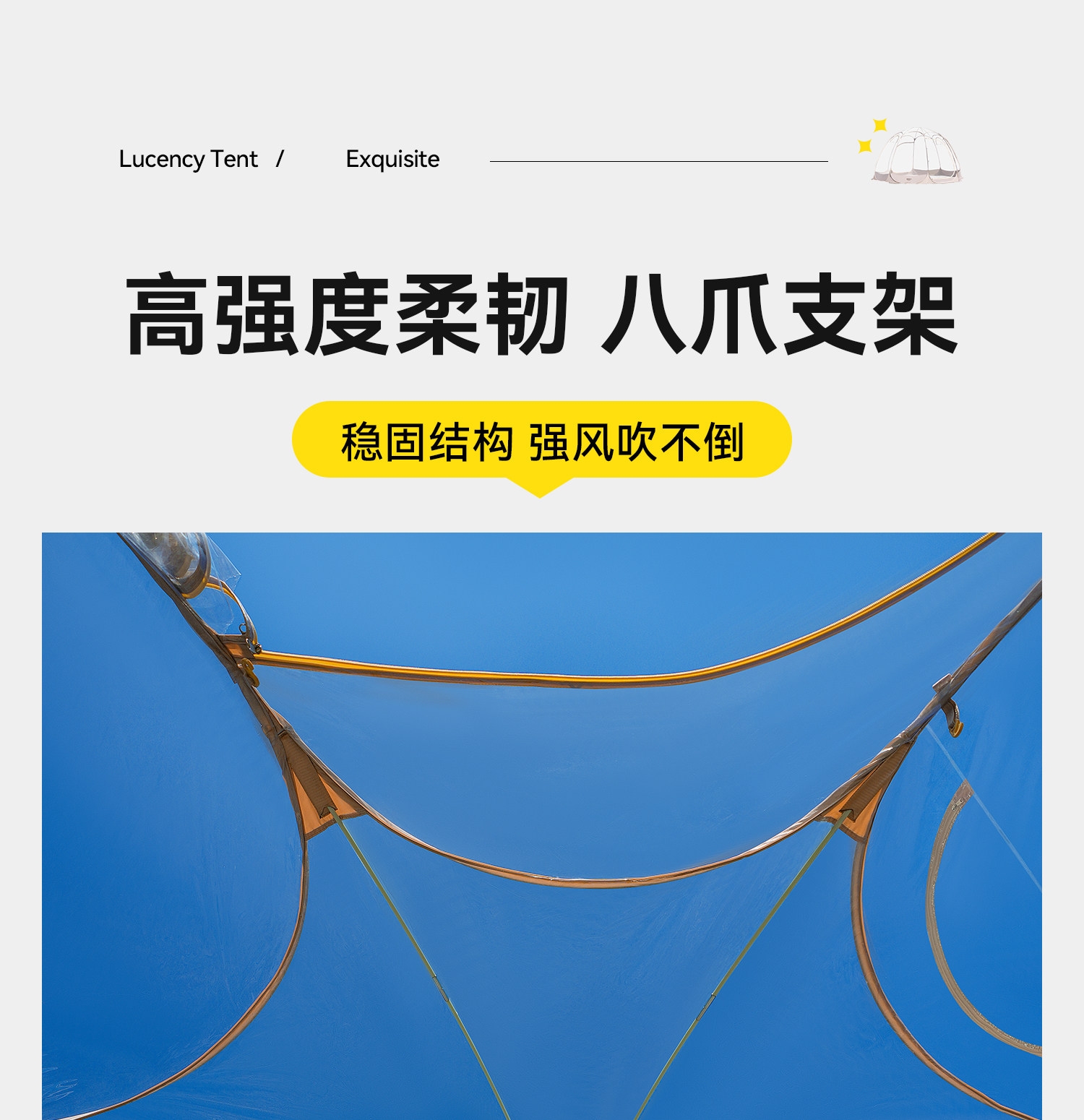 Lucency Tent / Exquisite

高强度柔韧 八爪支架

稳固结构 强风吹不倒